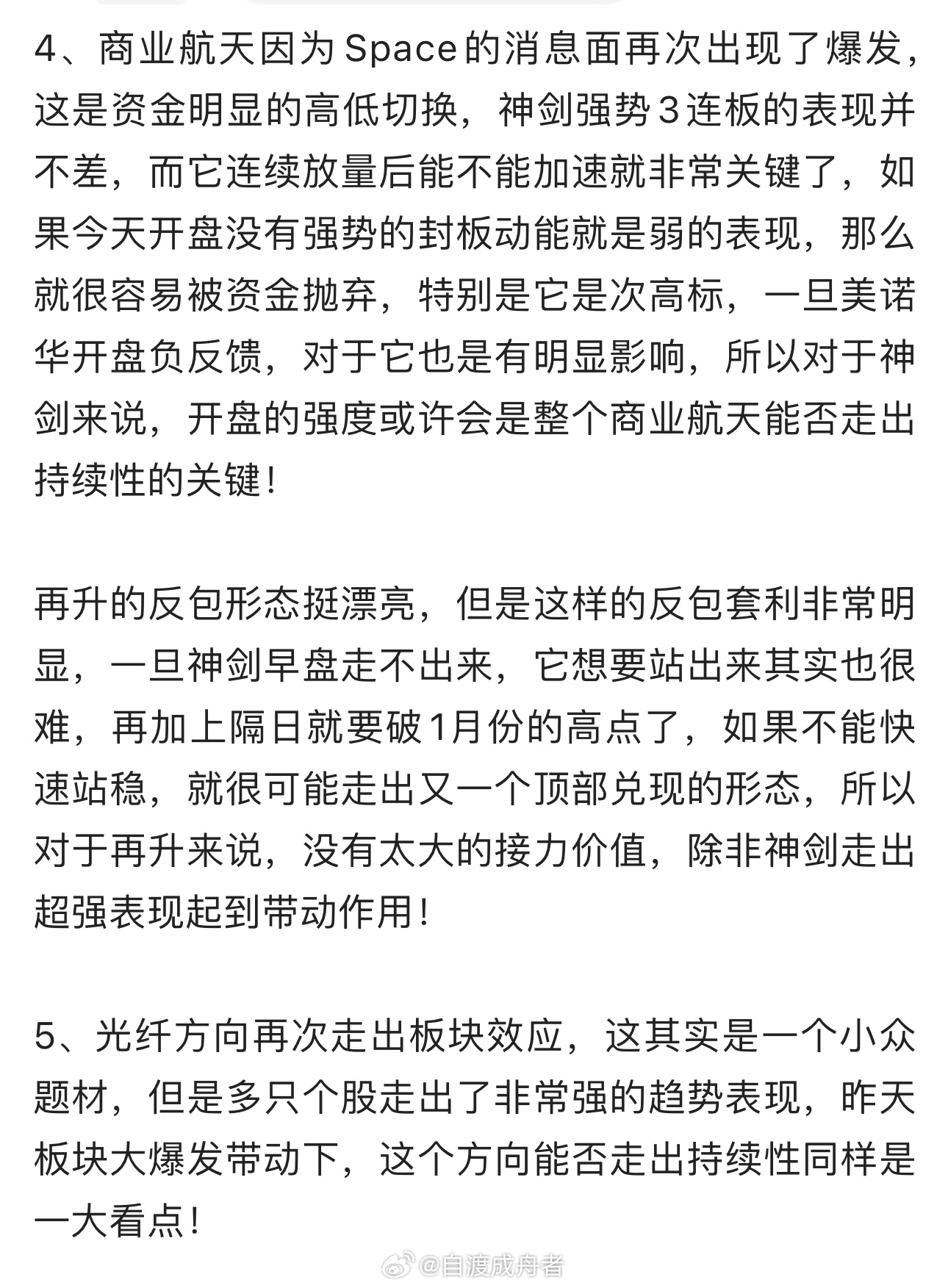 4、商业航天因为Space的消息面再次出现了爆发，这是资金明显的高低切换，神剑强势3连板的表现并不差，而它连续放量后能不能加速就非常关键了，如果今天开盘没有强势的封板动能就是弱的表现，那么就很容易被资金抛弃，特别是它是次高标，一旦美诺华开盘负反馈，对于它也是有明显影响，所以对于神剑来说，开盘的强度或许会是整个商业航天能否走出持续性的关键！

再升的反包形态挺漂亮，但是这样的反包套利非常明显，一旦神剑早盘走不出来，它想要站出来其实也很难，再加上隔日就要破1月份的高点了，如果不能快速站稳，就很可能走出又一个顶部兑现的形态，所以对于再升来说，没有太大的接力价值，除非神剑走出超强表现起到带动作用！

5、光纤方向再次走出板块效应，这其实是一个小众题材，但是多只个股走出了非常强的趋势表现，昨天板块大爆发带动下，这个方向能否走出持续性同样是一大看点！

@自渡成舟者